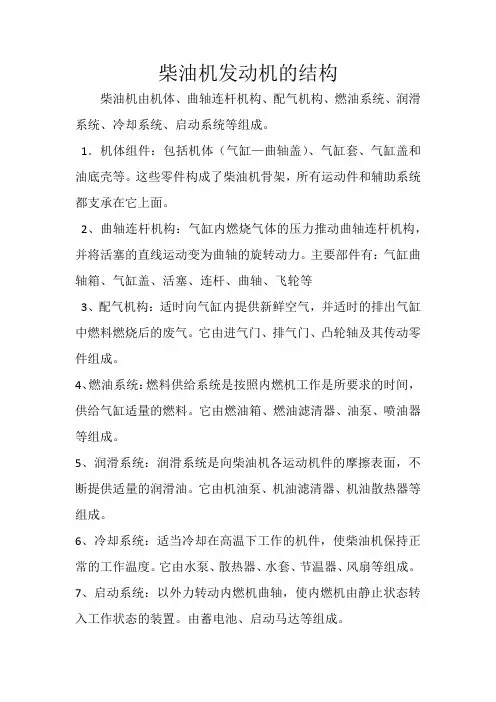 柴油机发动机的结构

柴油机由机体、曲轴连杆机构、配气机构、燃油系统、润滑系统、冷却系统、启动系统等组成。

1．机体组件：包括机体（气缸—曲轴盖）、气缸套、气缸盖和油底壳等。这些零件构成了柴油机骨架，所有运动件和辅助系统都支承在它上面。

2、曲轴连杆机构：气缸内燃烧气体的压力推动曲轴连杆机构，并将活塞的直线运动变为曲轴的旋转动力。主要部件有：气缸曲轴箱、气缸盖、活塞、连杆、曲轴、飞轮等

3、配气机构：适时向气缸内提供新鲜空气，并适时的排出气缸中燃料燃烧后的废气。它由进气门、排气门、凸轮轴及其传动零件组成。

4、燃油系统：燃料供给系统是按照内燃机工作是所要求的时间，供给气缸适量的燃料。它由燃油箱、燃油滤清器、油泵、喷油器等组成。

5、润滑系统：润滑系统是向柴油机各运动机件的摩擦表面，不断提供适量的润滑油。它由机油泵、机油滤清器、机油散热器等组成。

6、冷却系统：适当冷却在高温下工作的机件，使柴油机保持正常的工作温度。它由水泵、散热器、水套、节温器、风扇等组成。

7、启动系统：以外力转动内燃机曲轴，使内燃机由静止状态转入工作状态的装置。由蓄电池、启动马达等组成。